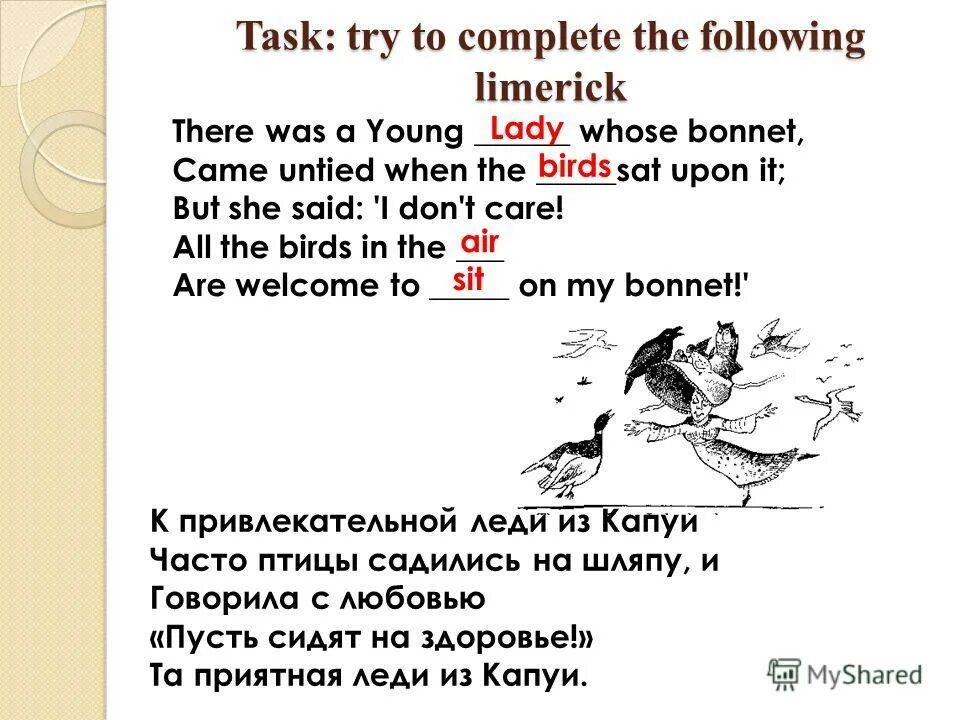 Task: try to complete the following limerick

There was a Young Lady whose bonnet,
Came untied when the birds sat upon it;
But she said: 'I don't care!
All the birds in the air
Are welcome to sit on my bonnet!'

К привлекательной леди из Капуи
Часто птицы садились на шляпу, и
Говорила с любовью
«Пусть сидят на здоровье!»
Та приятная леди из Капуи.

MyShared